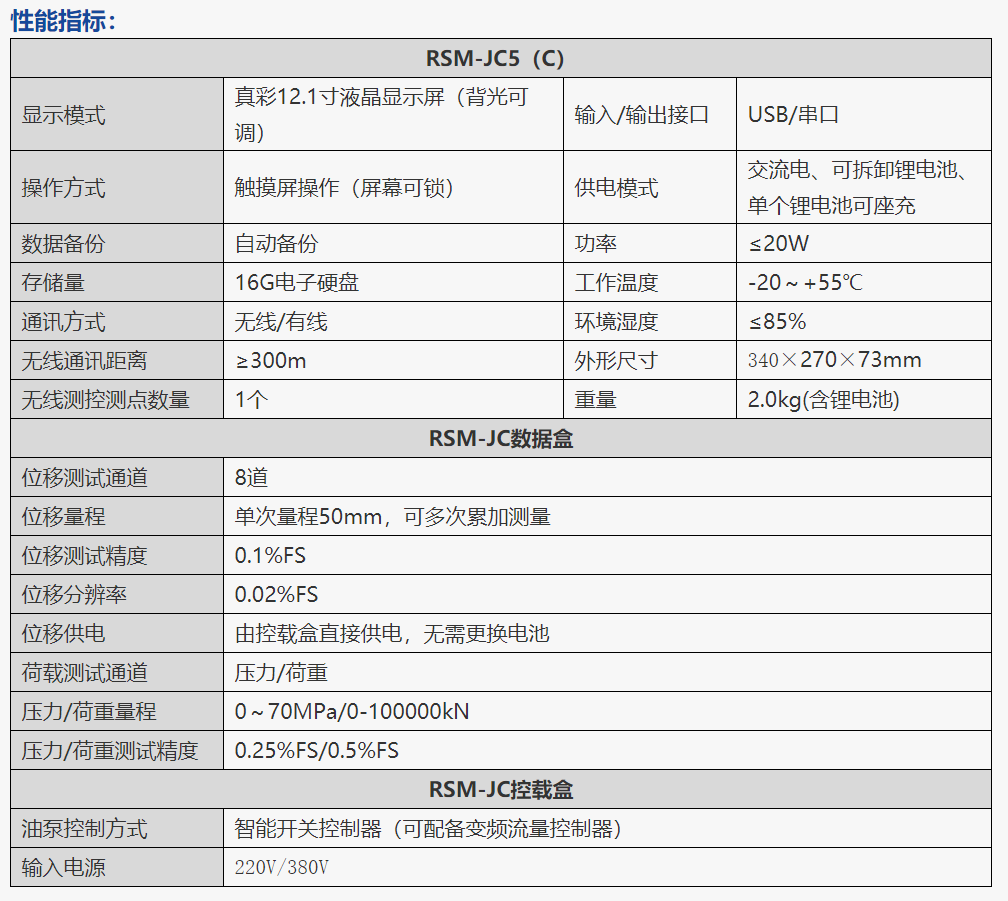 性能指标：

| RSM-JC5（C） | | | |
|---|---|---|---|
| 显示模式 | 真彩12.1寸液晶显示屏（背光可调） | 输入/输出接口 | USB/串口 |
| 操作方式 | 触摸屏操作（屏幕可锁） | 供电模式 | 交流电、可拆卸锂电池、单个锂电池可座充 |
| 数据备份 | 自动备份 | 功率 | ≤20W |
| 存储量 | 16G电子硬盘 | 工作温度 | -20～+55℃ |
| 通讯方式 | 无线/有线 | 环境湿度 | ≤85% |
| 无线通讯距离 | ≥300m | 外形尺寸 | 340×270×73mm |
| 无线测控测点数量 | 1个 | 重量 | 2.0kg(含锂电池) |

| RSM-JC数据盒 | |
|---|---|
| 位移测试通道 | 8道 |
| 位移量程 | 单次量程50mm，可多次累加测量 |
| 位移测试精度 | 0.1%FS |
| 位移分辨率 | 0.02%FS |
| 位移供电 | 由控载盒直接供电，无需更换电池 |
| 荷载测试通道 | 压力/荷重 |
| 压力/荷重量程 | 0～70MPa/0-100000kN |
| 压力/荷重测试精度 | 0.25%FS/0.5%FS |

| RSM-JC控载盒 | |
|---|---|
| 油泵控制方式 | 智能开关控制器（可配备变频流量控制器） |
| 输入电源 | 220V/380V |